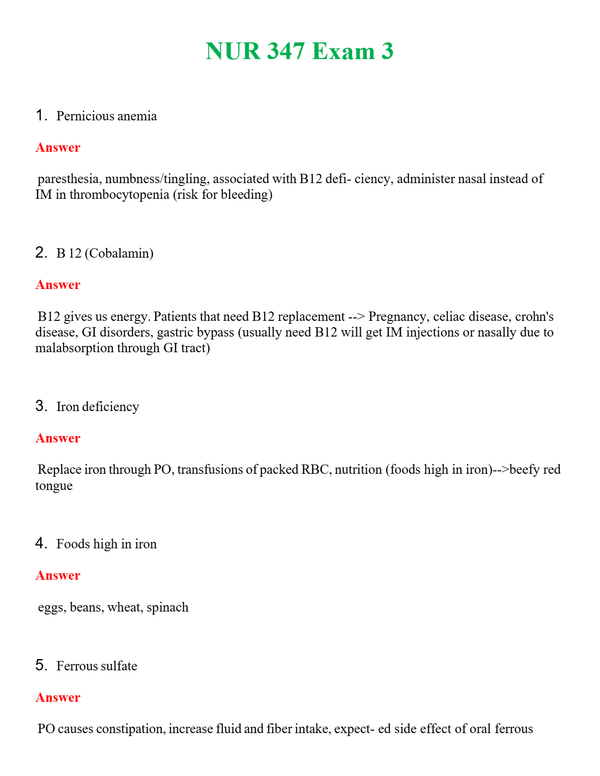 NUR 347 Exam 3

1. Pernicious anemia

Answer

paresthesia, numbness/tingling, associated with B12 defi- ciency, administer nasal instead of IM in thrombocytopenia (risk for bleeding)

2. B 12 (Cobalamin)

Answer

B12 gives us energy. Patients that need B12 replacement --> Pregnancy, celiac disease, crohn's disease, GI disorders, gastric bypass (usually need B12 will get IM injections or nasally due to malabsorption through GI tract)

3. Iron deficiency

Answer

Replace iron through PO, transfusions of packed RBC, nutrition (foods high in iron)-->beefy red tongue

4. Foods high in iron

Answer

eggs, beans, wheat, spinach

5. Ferrous sulfate

Answer

PO causes constipation, increase fluid and fiber intake, expect- ed side effect of oral ferrous